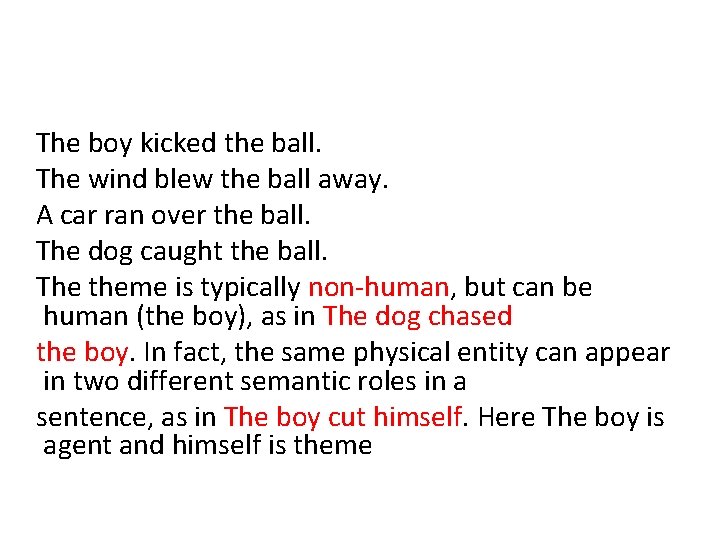 The boy kicked the ball.

The wind blew the ball away.

A car ran over the ball.

The dog caught the ball.

The theme is typically non-human, but can be human (the boy), as in The dog chased

the boy. In fact, the same physical entity can appear in two different semantic roles in a

sentence, as in The boy cut himself. Here The boy is agent and himself is theme